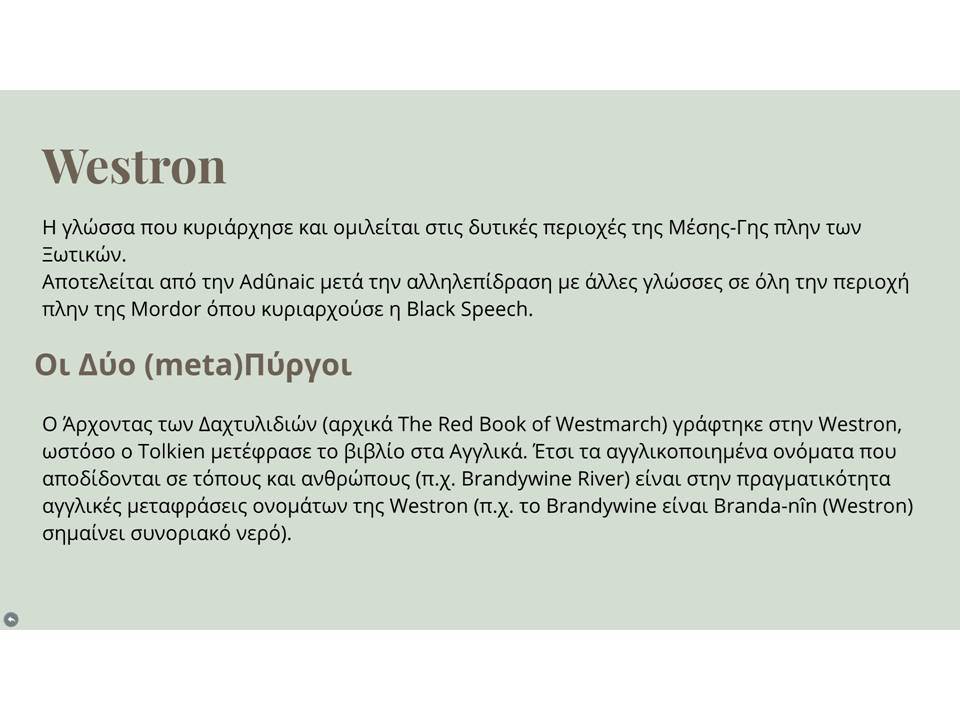 Westron

Η γλώσσα που κυριάρχησε και ομιλείται στις δυτικές περιοχές της Μέσης-Γης πλην των Ξωτικών.
Αποτελείται από την Adûnaic μετά την αλληλεπίδραση με άλλες γλώσσες σε όλη την περιοχή πλην της Mordor όπου κυριαρχούσε η Black Speech.

Οι Δύο (meta)Πύργοι

Ο Άρχοντας των Δαχτυλιδιών (αρχικά The Red Book of Westmarch) γράφτηκε στην Westron, ωστόσο ο Tolkien μετέφρασε το βιβλίο στα Αγγλικά. Έτσι τα αγγλικοποιημένα ονόματα που αποδίδονται σε τόπους και ανθρώπους (π.χ. Brandywine River) είναι στην πραγματικότητα αγγλικές μεταφράσεις ονομάτων της Westron (π.χ. το Brandywine είναι Branda-nîn (Westron) σημαίνει συνοριακό νερό).